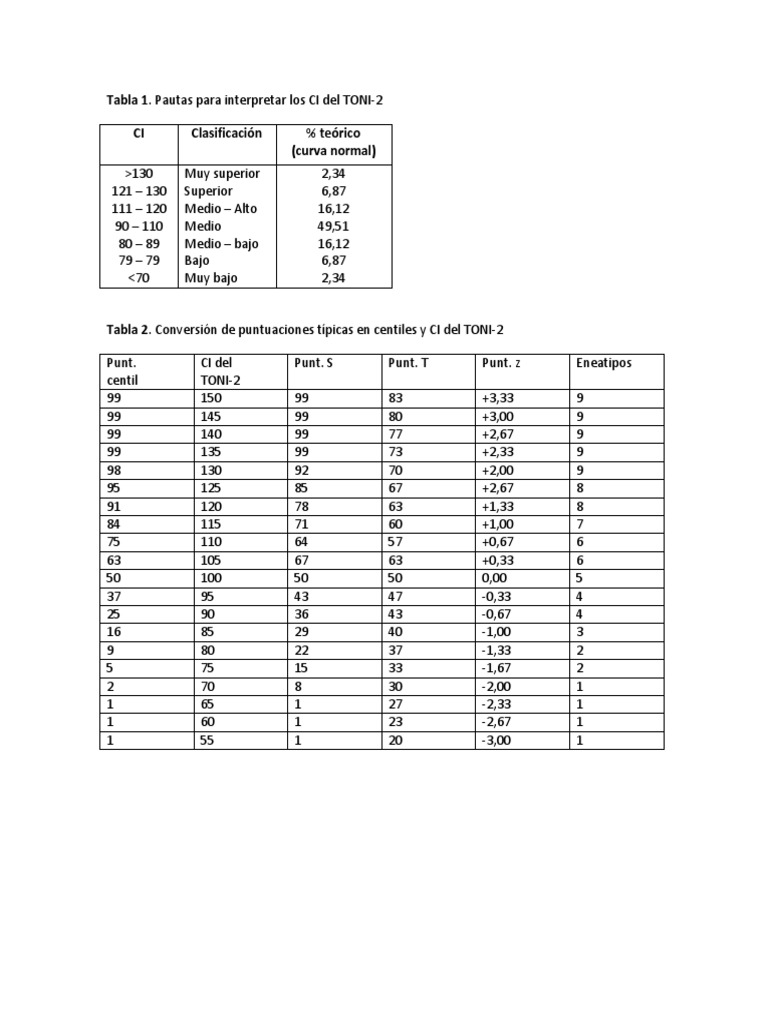 Tabla 1. Pautas para interpretar los CI del TONI-2

| CI | Clasificación | % teórico (curva normal) |
|---|---|---|
| >130 | Muy superior | 2,34 |
| 121 – 130 | Superior | 6,87 |
| 111 – 120 | Medio – Alto | 16,12 |
| 90 – 110 | Medio | 49,51 |
| 80 – 89 | Medio – bajo | 16,12 |
| 79 – 79 | Bajo | 6,87 |
| <70 | Muy bajo | 2,34 |

Tabla 2. Conversión de puntuaciones típicas en centiles y CI del TONI-2

| Punt. centil | CI del TONI-2 | Punt. S | Punt. T | Punt. z | Eneatipos |
|---|---|---|---|---|---|
| 99 | 150 | 99 | 83 | +3,33 | 9 |
| 99 | 145 | 99 | 80 | +3,00 | 9 |
| 99 | 140 | 99 | 77 | +2,67 | 9 |
| 99 | 135 | 99 | 73 | +2,33 | 9 |
| 98 | 130 | 92 | 70 | +2,00 | 9 |
| 95 | 125 | 85 | 67 | +2,67 | 8 |
| 91 | 120 | 78 | 63 | +1,33 | 8 |
| 84 | 115 | 71 | 60 | +1,00 | 7 |
| 75 | 110 | 64 | 57 | +0,67 | 6 |
| 63 | 105 | 67 | 63 | +0,33 | 6 |
| 50 | 100 | 50 | 50 | 0,00 | 5 |
| 37 | 95 | 43 | 47 | -0,33 | 4 |
| 25 | 90 | 36 | 43 | -0,67 | 4 |
| 16 | 85 | 29 | 40 | -1,00 | 3 |
| 9 | 80 | 22 | 37 | -1,33 | 2 |
| 5 | 75 | 15 | 33 | -1,67 | 2 |
| 2 | 70 | 8 | 30 | -2,00 | 1 |
| 1 | 65 | 1 | 27 | -2,33 | 1 |
| 1 | 60 | 1 | 23 | -2,67 | 1 |
| 1 | 55 | 1 | 20 | -3,00 | 1 |